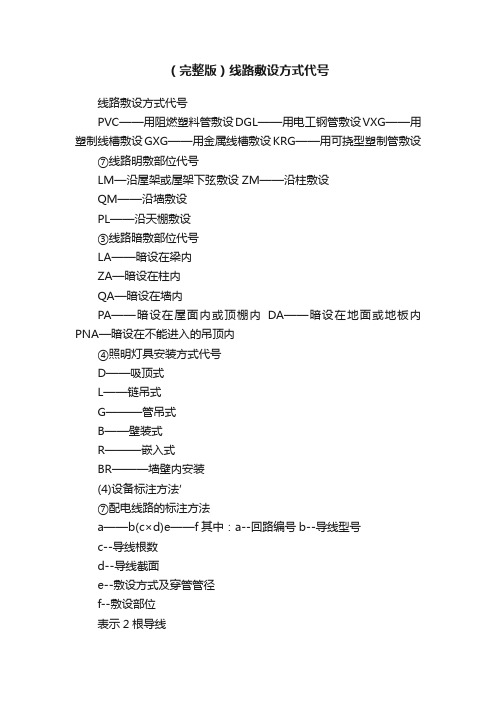 （完整版）线路敷设方式代号

线路敷设方式代号

PVC——用阻燃塑料管敷设 DGL——用电工钢管敷设 VXG——用塑制线槽敷设 GXG——用金属线槽敷设 KRG——用可挠型塑制管敷设

⑦线路明敷部位代号

LM—沿屋架或屋架下弦敷设 ZM——沿柱敷设

QM——沿墙敷设

PL——沿天棚敷设

③线路暗敷部位代号

LA——暗设在梁内

ZA—暗设在柱内

QA—暗设在墙内

PA——暗设在屋面内或顶棚内 DA——暗设在地面或地板内 PNA—暗设在不能进入的吊顶内

④照明灯具安装方式代号

D——吸顶式

L——链吊式

G———管吊式

B——壁装式

R———嵌入式

BR———墙壁内安装

(4)设备标注方法'

⑦配电线路的标注方法

a——b(c×d)e——f 其中：a--回路编号 b--导线型号

c--导线根数

d--导线截面

e--敷设方式及穿管管径

f--敷设部位

表示 2 根导线